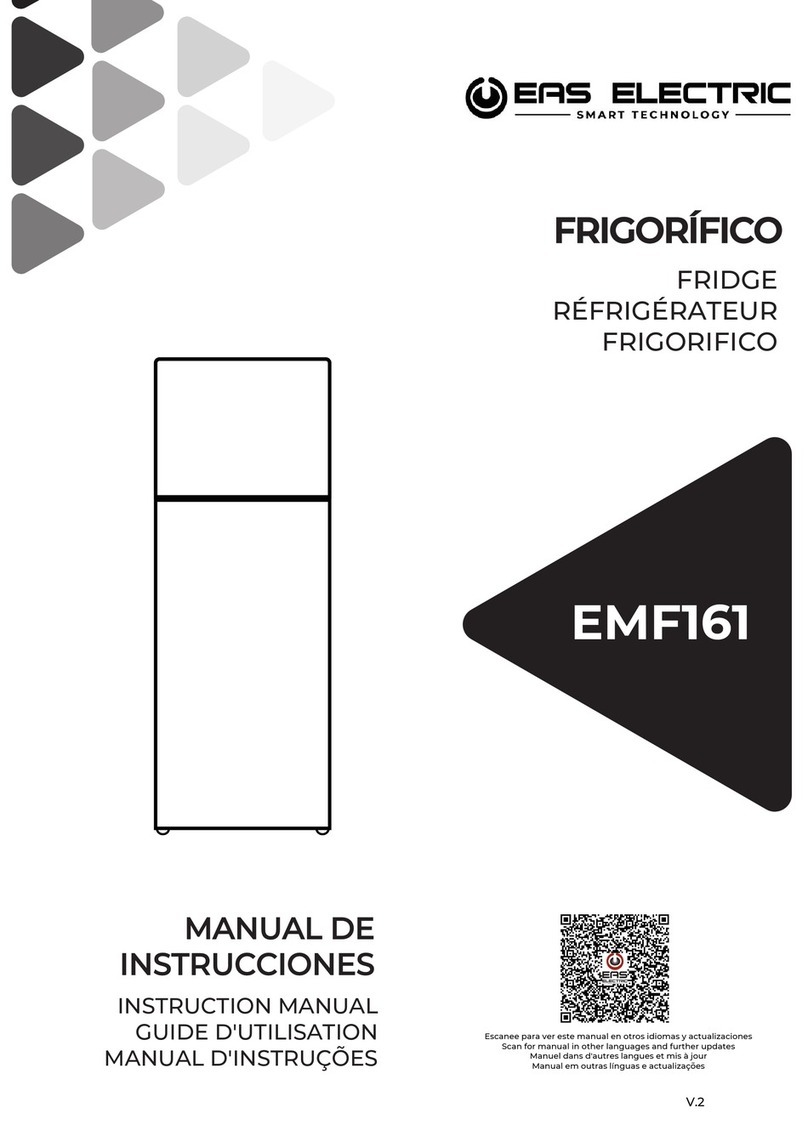 EAS ELECTRIC
SMART TECHNOLOGY

FRIGORÍFICO

FRIDGE
RÉFRIGÉRATEUR
FRIGORIFICO

EMF161

MANUAL DE INSTRUCCIONES

INSTRUCTION MANUAL
GUIDE D'UTILISATION
MANUAL D'INSTRUÇÕES

EAS

Escanee para ver este manual en otros idiomas y actualizaciones
Scan for manual in other languages and further updates
Manuel dans d'autres langues et mis à jour
Manual em outras línguas e actualizações

V.2